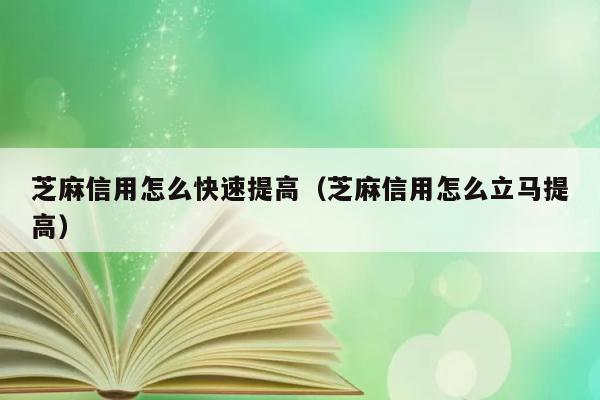 芝麻信用怎么快速提高（芝麻信用怎么立马提高）